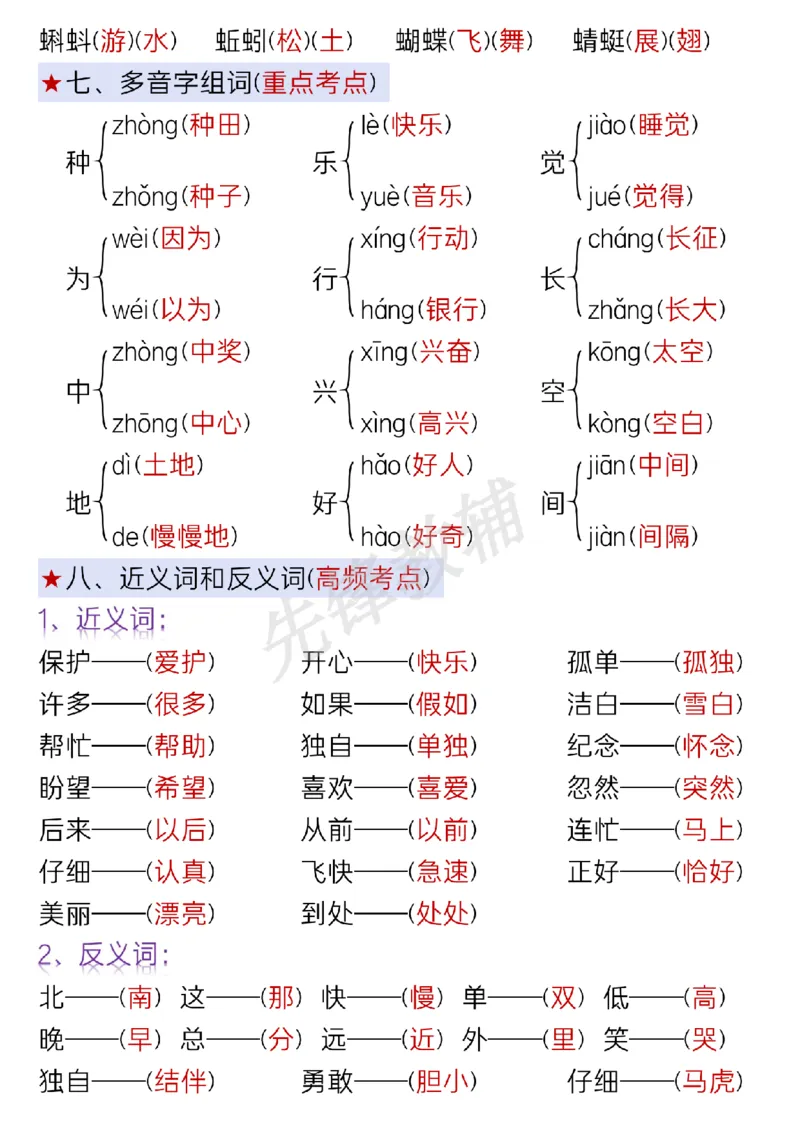 蝌蚪(游)(水)　蚯蚓(松)(土)　蝴蝶(飞)(舞)　蜻蜓(展)(翅)

★七、多音字组词(重点考点)

种 zhòng(种田) zhǒng(种子)
乐 lè(快乐) yuè(音乐)
觉 jiào(睡觉) jué(觉得)

为 wèi(因为) wéi(以为)
行 xíng(行动) háng(银行)
长 cháng(长征) zhǎng(长大)

中 zhòng(中奖) zhōng(中心)
兴 xīng(兴奋) xìng(高兴)
空 kōng(太空) kòng(空白)

地 dì(土地) de(慢慢地)
好 hǎo(好人) hào(好奇)
间 jiān(中间) jiàn(间隔)

★八、近义词和反义词(高频考点)

1、近义词:

保护——(爱护)　开心——(快乐)　孤单——(孤独)
许多——(很多)　如果——(假如)　洁白——(雪白)
帮忙——(帮助)　独自——(单独)　纪念——(怀念)
盼望——(希望)　喜欢——(喜爱)　忽然——(突然)
后来——(以后)　从前——(以前)　连忙——(马上)
仔细——(认真)　飞快——(急速)　正好——(恰好)
美丽——(漂亮)　到处——(处处)

2、反义词:

北——(南)　这——(那)　快——(慢)　单——(双)　低——(高)
晚——(早)　总——(分)　远——(近)　外——(里)　笑——(哭)
独自——(结伴)　勇敢——(胆小)　仔细——(马虎)

先锋教辅